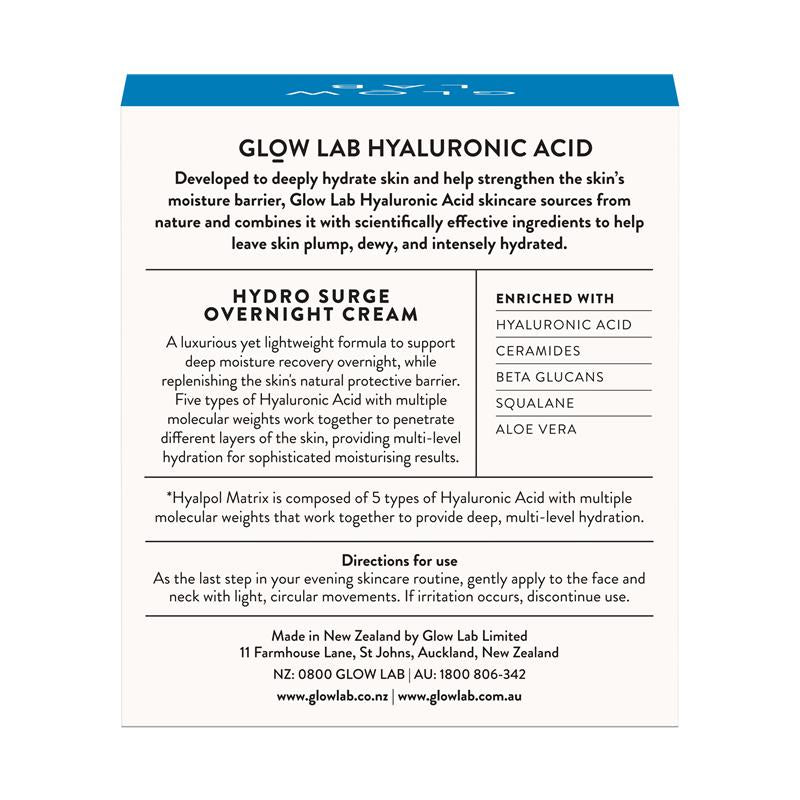 GLOW LAB

GLOW LAB HYALURONIC ACID

Developed to deeply hydrate skin and help strengthen the skin's moisture barrier, Glow Lab Hyaluronic Acid skincare sources from nature and combines it with scientifically effective ingredients to help leave skin plump, dewy, and intensely hydrated.

HYDRO SURGE OVERNIGHT CREAM

A luxurious yet lightweight formula to support deep moisture recovery overnight, while replenishing the skin's natural protective barrier. Five types of Hyaluronic Acid with multiple molecular weights work together to penetrate different layers of the skin, providing multi-level hydration for sophisticated moisturising results.

ENRICHED WITH
HYALURONIC ACID
CERAMIDES
BETA GLUCANS
SQUALANE
ALOE VERA

*Hyalpol Matrix is composed of 5 types of Hyaluronic Acid with multiple molecular weights that work together to provide deep, multi-level hydration.

Directions for use
As the last step in your evening skincare routine, gently apply to the face and neck with light, circular movements. If irritation occurs, discontinue use.

Made in New Zealand by Glow Lab Limited
11 Farmhouse Lane, St Johns, Auckland, New Zealand
NZ: 0800 GLOW LAB | AU: 1800 806-342
www.glowlab.co.nz | www.glowlab.com.au